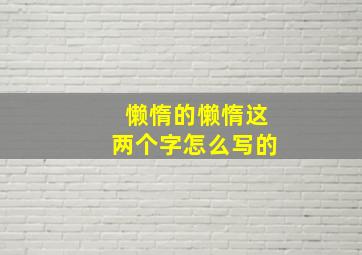 懒惰的懒惰这两个字怎么写的